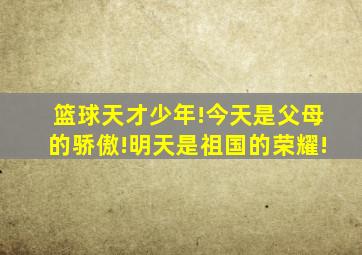 篮球天才少年!今天是父母的骄傲!明天是祖国的荣耀!